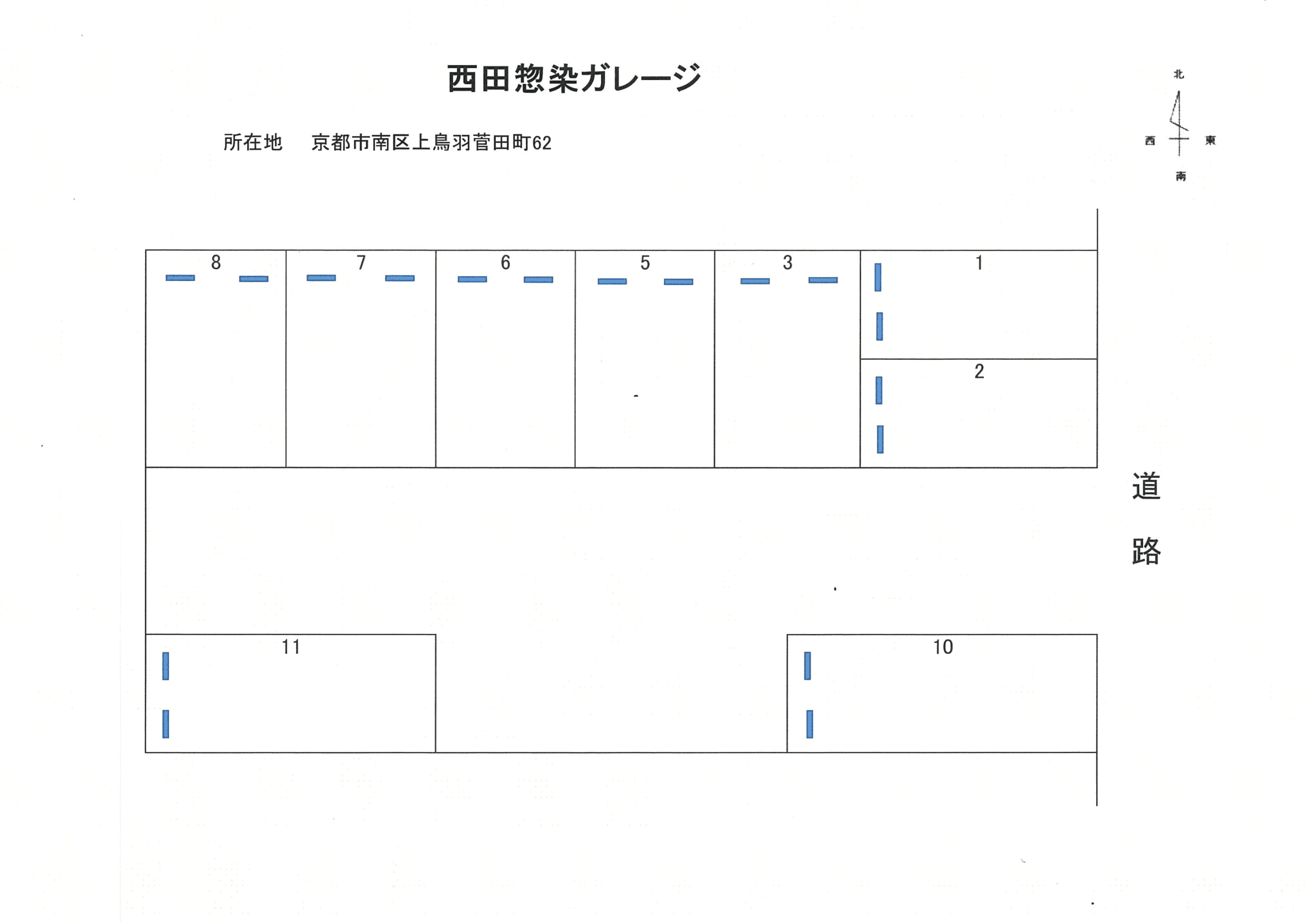 西田惣染ガレージ

所在地　京都市南区上鳥羽菅田町62

北
西
東
南

8
7
6
5
3
1
2

道
路

11
10